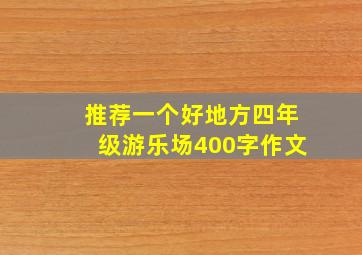 推荐一个好地方四年级游乐场400字作文